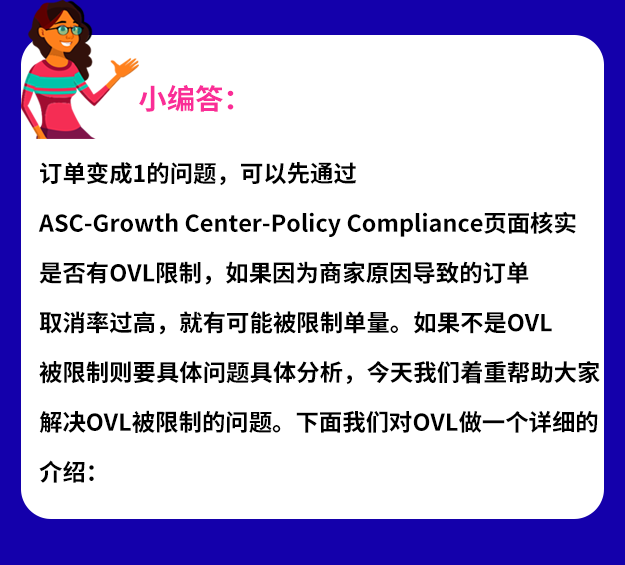 小编答:

订单变成1的问题，可以先通过ASC-Growth Center-Policy Compliance页面核实是否有OVL限制，如果因为商家原因导致的订单取消率过高，就有可能被限制单量。如果不是OVL被限制则要具体问题具体分析，今天我们着重帮助大家解决OVL被限制的问题。下面我们对OVL做一个详细的介绍: